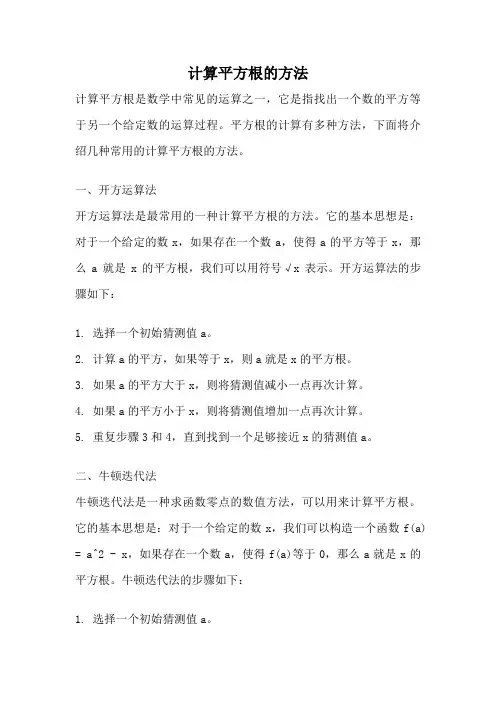 计算平方根的方法

计算平方根是数学中常见的运算之一，它是指找出一个数的平方等于另一个给定数的运算过程。平方根的计算有多种方法，下面将介绍几种常用的计算平方根的方法。

一、开方运算法

开方运算法是最常用的一种计算平方根的方法。它的基本思想是：对于一个给定的数 x，如果存在一个数 a，使得 a 的平方等于 x，那么 a 就是 x 的平方根，我们可以用符号 √x 表示。开方运算法的步骤如下：

1. 选择一个初始猜测值 a。
2. 计算 a 的平方，如果等于 x，则 a 就是 x 的平方根。
3. 如果 a 的平方大于 x，则将猜测值减小一点再次计算。
4. 如果 a 的平方小于 x，则将猜测值增加一点再次计算。
5. 重复步骤 3 和 4，直到找到一个足够接近 x 的猜测值 a。

二、牛顿迭代法

牛顿迭代法是一种求函数零点的数值方法，可以用来计算平方根。它的基本思想是：对于一个给定的数 x，我们可以构造一个函数 f(a) = a^2 - x，如果存在一个数 a，使得 f(a)等于 0，那么 a 就是 x 的平方根。牛顿迭代法的步骤如下：

1. 选择一个初始猜测值 a。